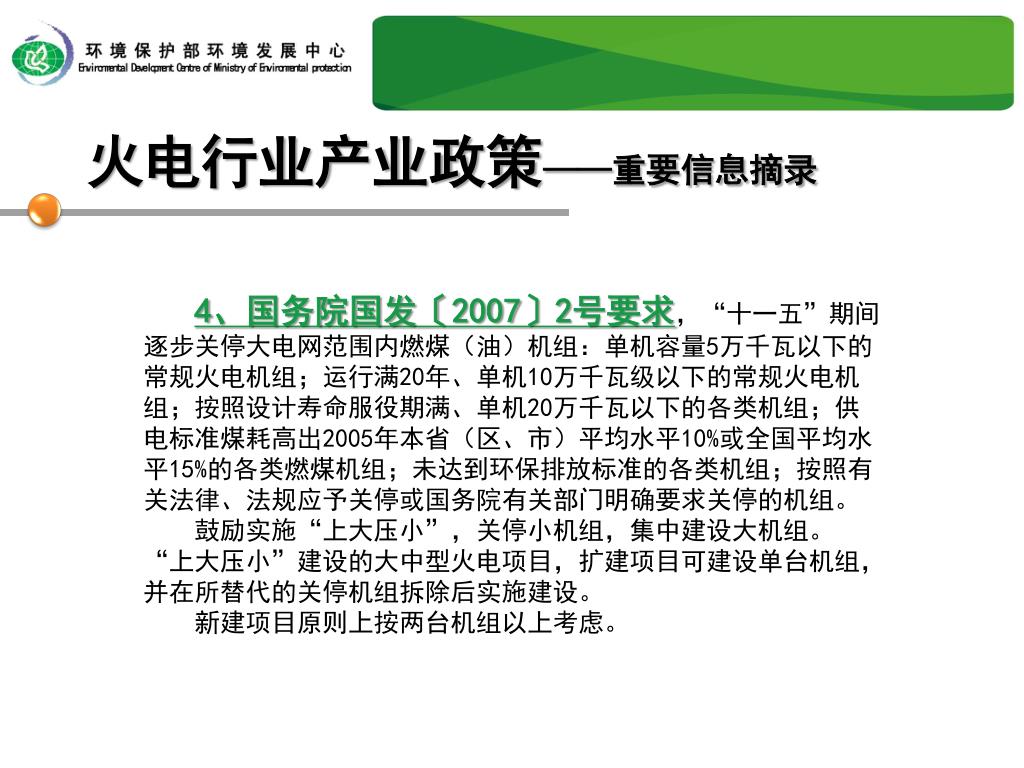 环境保护部环境发展中心
Environmental Development Centre of Ministry of Environmental protection

火电行业产业政策——重要信息摘录

4、国务院国发〔2007〕2号要求，“十一五”期间逐步关停大电网范围内燃煤（油）机组：单机容量5万千瓦以下的常规火电机组；运行满20年、单机10万千瓦级以下的常规火电机组；按照设计寿命服役期满、单机20万千瓦以下的各类机组；供电标准煤耗高出2005年本省（区、市）平均水平10%或全国平均水平15%的各类燃煤机组；未达到环保排放标准的各类机组；按照有关法律、法规应予关停或国务院有关部门明确要求关停的机组。

鼓励实施“上大压小”，关停小机组，集中建设大机组。“上大压小”建设的大中型火电项目，扩建项目可建设单台机组，并在所替代的关停机组拆除后实施建设。

新建项目原则上按两台机组以上考虑。